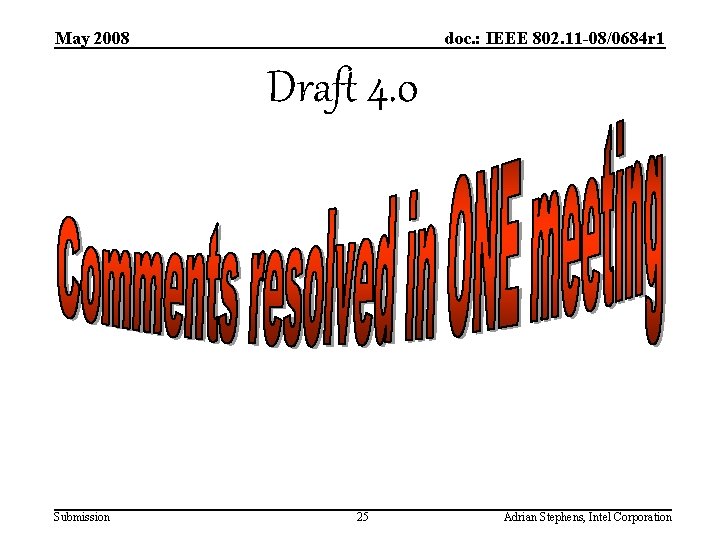 May 2008

doc.: IEEE 802.11-08/0684r1

Draft 4.0

Comments resolved in ONE meeting

Submission

25

Adrian Stephens, Intel Corporation